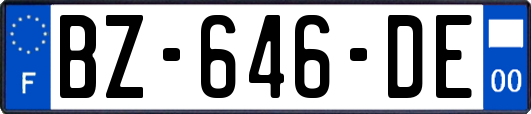 F
BZ-646-DE
00